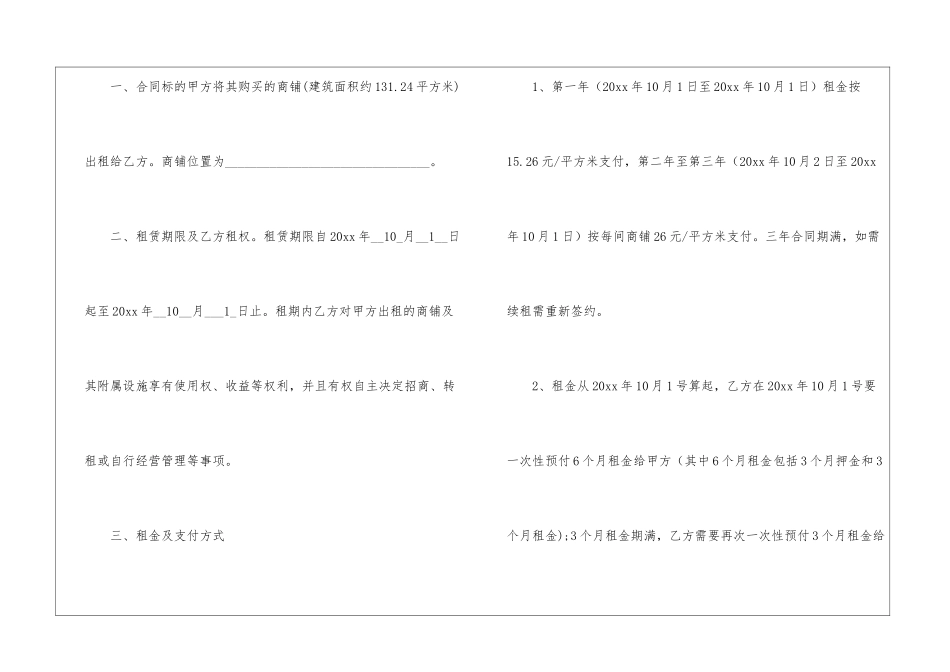 一、合同标的甲方将其购买的商铺(建筑面积约131.24平方米)出租给乙方。商铺位置为________________________________。

二、租赁期限及乙方租权。租赁期限自20xx年__10_月__1__日起至20xx年__10__月___1_日止。租期内乙方对甲方出租的商铺及其附属设施享有使用权、收益等权利，并且有权自主决定招商、转租或自行经营管理等事项。

三、租金及支付方式

1、第一年（20xx年10月1日至20xx年10月1日）租金按15.26元/平方米支付，第二年至第三年（20xx年10月2日至20xx年10月1日）按每间商铺26元/平方米支付。三年合同期满，如需续租需重新签约。

2、租金从20xx年10月1号算起，乙方在20xx年10月1号要一次性预付6个月租金给甲方（其中6个月租金包括3个月押金和3个月租金);3个月租金期满，乙方需要再次一次性预付3个月租金给